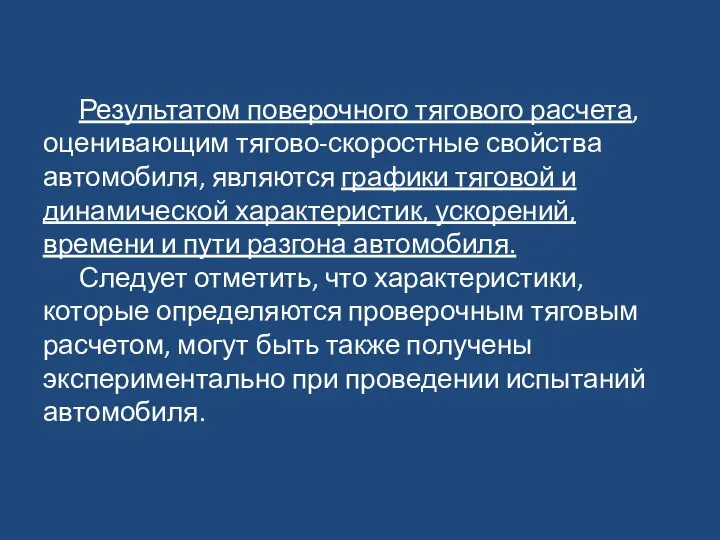 Результатом поверочного тягового расчета, оценивающим тягово-скоростные свойства автомобиля, являются графики тяговой и динамической характеристик, ускорений, времени и пути разгона автомобиля.

Следует отметить, что характеристики, которые определяются проверочным тяговым расчетом, могут быть также получены экспериментально при проведении испытаний автомобиля.